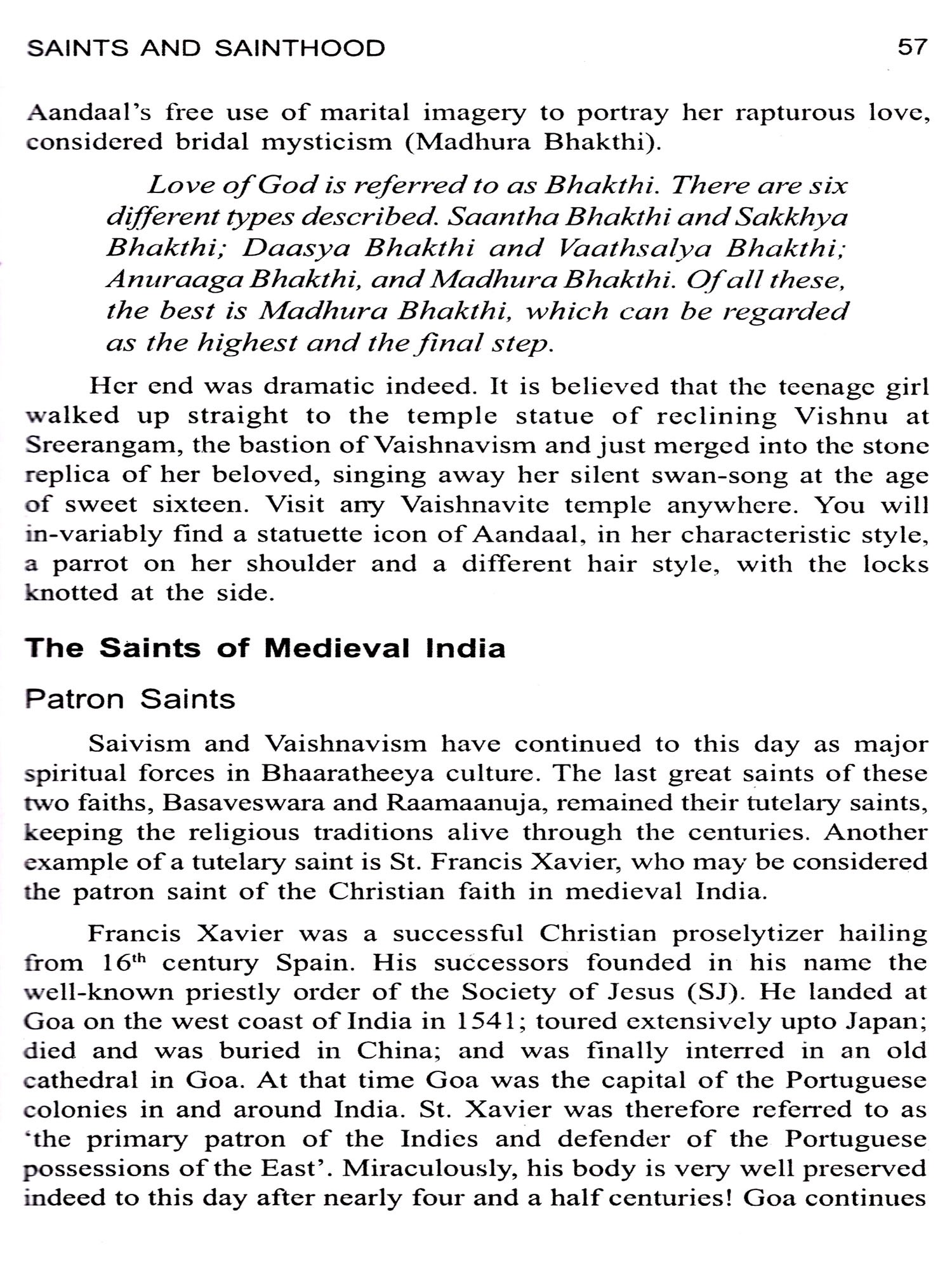 SAINTS AND SAINTHOOD 57

Aandaal's free use of marital imagery to portray her rapturous love, considered bridal mysticism (Madhura Bhakthi).

Love of God is referred to as Bhakthi. There are six different types described. Saantha Bhakthi and Sakkhya Bhakthi; Daasya Bhakthi and Vaathsalya Bhakthi; Anuraaga Bhakthi, and Madhura Bhakthi. Of all these, the best is Madhura Bhakthi, which can be regarded as the highest and the final step.

Her end was dramatic indeed. It is believed that the teenage girl walked up straight to the temple statue of reclining Vishnu at Sreerangam, the bastion of Vaishnavism and just merged into the stone replica of her beloved, singing away her silent swan-song at the age of sweet sixteen. Visit any Vaishnavite temple anywhere. You will in-variably find a statuette icon of Aandaal, in her characteristic style, a parrot on her shoulder and a different hair style, with the locks knotted at the side.

The Saints of Medieval India

Patron Saints

Saivism and Vaishnavism have continued to this day as major spiritual forces in Bhaaratheeya culture. The last great saints of these two faiths, Basaveswara and Raamaanuja, remained their tutelary saints, keeping the religious traditions alive through the centuries. Another example of a tutelary saint is St. Francis Xavier, who may be considered the patron saint of the Christian faith in medieval India.

Francis Xavier was a successful Christian proselytizer hailing from $16^{th}$ century Spain. His successors founded in his name the well-known priestly order of the Society of Jesus (SJ). He landed at Goa on the west coast of India in 1541; toured extensively upto Japan; died and was buried in China; and was finally interred in an old cathedral in Goa. At that time Goa was the capital of the Portuguese colonies in and around India. St. Xavier was therefore referred to as 'the primary patron of the Indies and defender of the Portuguese possessions of the East'. Miraculously, his body is very well preserved indeed to this day after nearly four and a half centuries! Goa continues